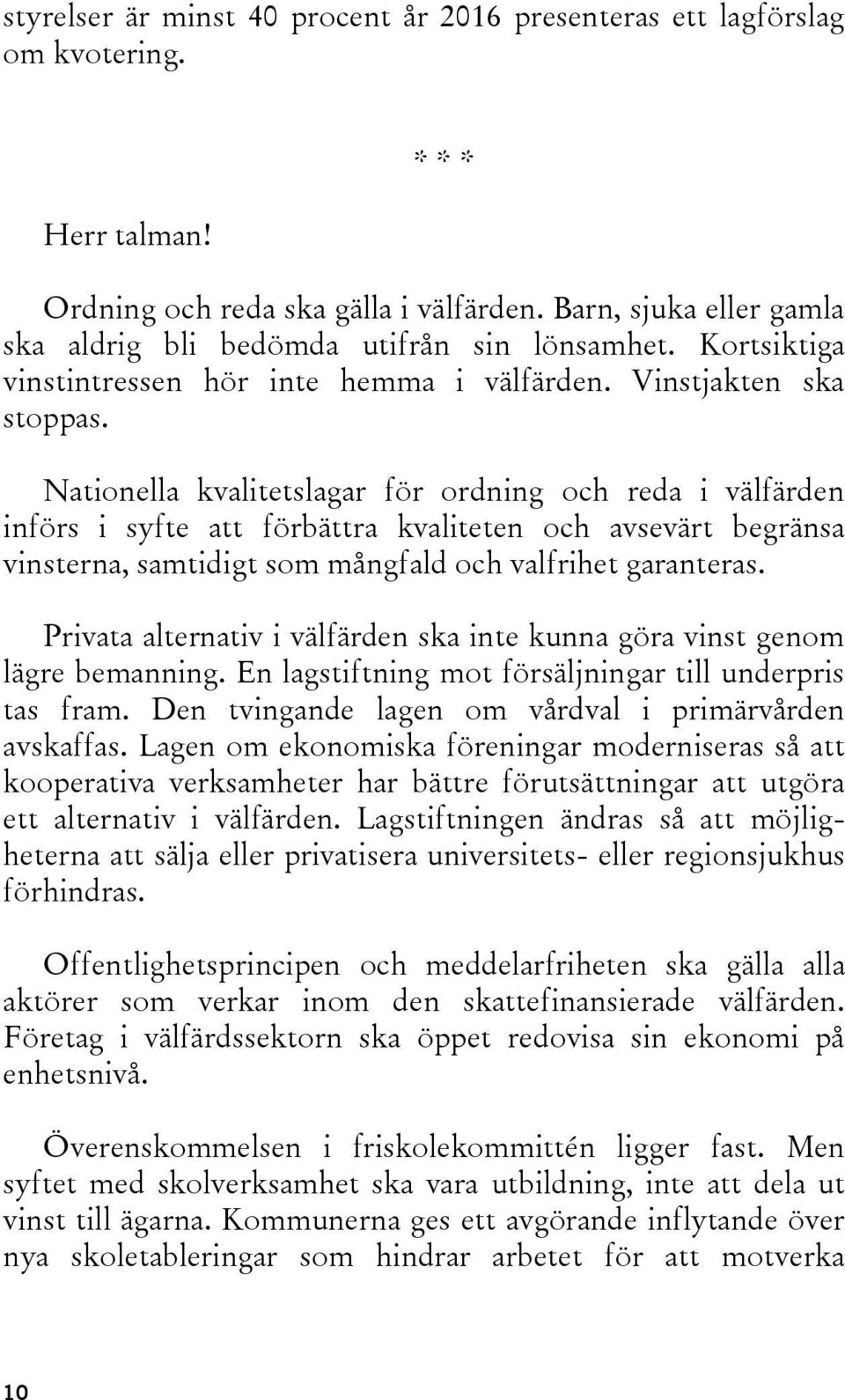 styrelser är minst 40 procent år 2016 presenteras ett lagförslag om kvotering.

\* \* \*

Herr talman!

Ordning och reda ska gälla i välfärden. Barn, sjuka eller gamla ska aldrig bli bedömda utifrån sin lönsamhet. Kortsiktiga vinstintressen hör inte hemma i välfärden. Vinstjakten ska stoppas.

Nationella kvalitetslagar för ordning och reda i välfärden införs i syfte att förbättra kvaliteten och avsevärt begränsa vinsterna, samtidigt som mångfald och valfrihet garanteras.

Privata alternativ i välfärden ska inte kunna göra vinst genom lägre bemanning. En lagstiftning mot försäljningar till underpris tas fram. Den tvingande lagen om vårdval i primärvården avskaffas. Lagen om ekonomiska föreningar moderniseras så att kooperativa verksamheter har bättre förutsättningar att utgöra ett alternativ i välfärden. Lagstiftningen ändras så att möjligheterna att sälja eller privatisera universitets- eller regionsjukhus förhindras.

Offentlighetsprincipen och meddelarfriheten ska gälla alla aktörer som verkar inom den skattefinansierade välfärden. Företag i välfärdssektorn ska öppet redovisa sin ekonomi på enhetsnivå.

Överenskommelsen i friskolekommittén ligger fast. Men syftet med skolverksamhet ska vara utbildning, inte att dela ut vinst till ägarna. Kommunerna ges ett avgörande inflytande över nya skoletableringar som hindrar arbetet för att motverka

10